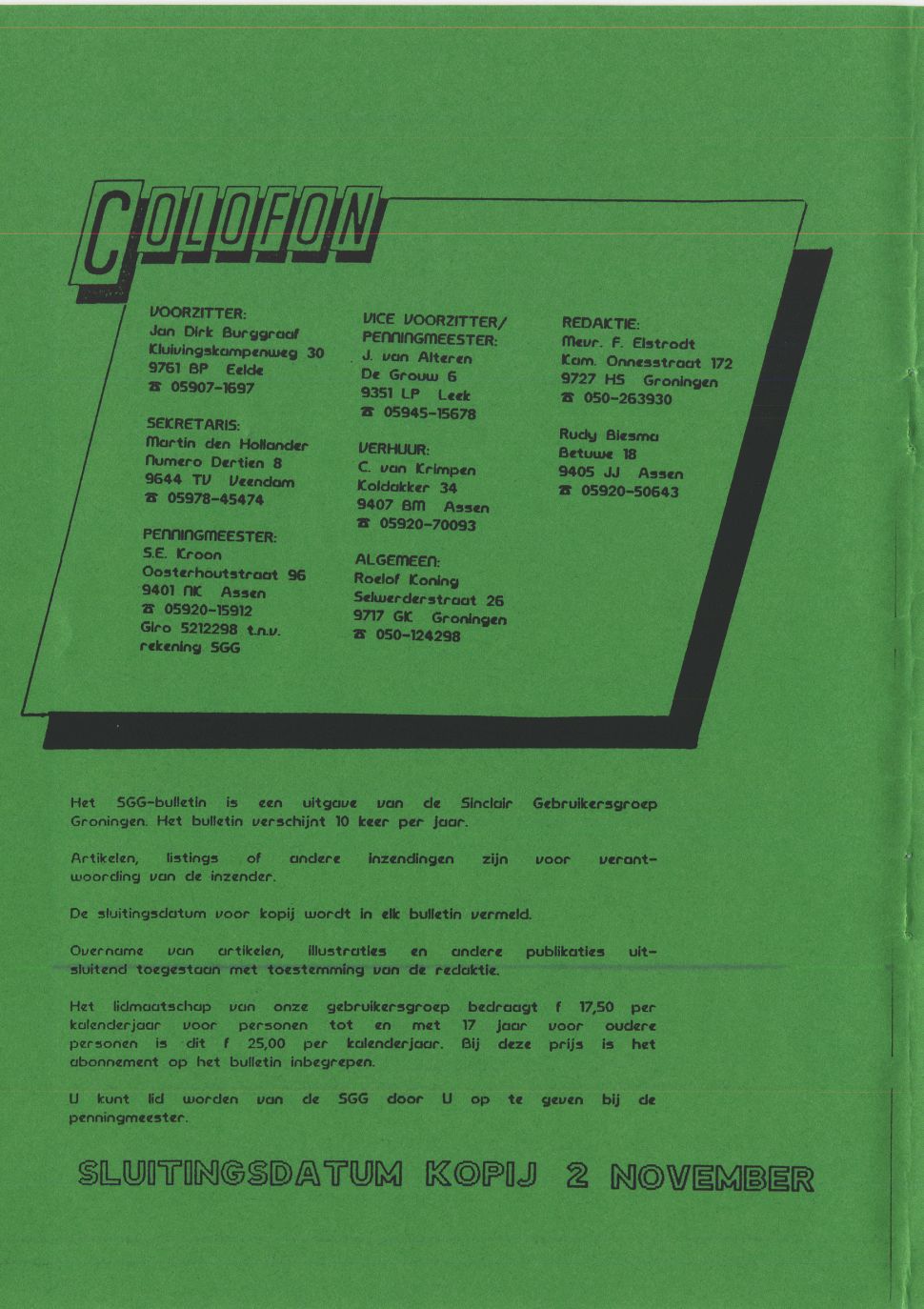 COLOFON

VOORZITTER:
Jan Dirk Burggraaf
Kluivingskampenweg 30
9761 BP Eelde
☎ 05907-1697

SEKRETARIS:
Martin den Hollander
Numero Dertien 8
9644 TV Veendam
☎ 05978-45474

PENNINGMEESTER:
S.E. Kroon
Oosterhoutstraat 96
9401 NK Assen
☎ 05920-15912
Giro 5212298 t.n.v. rekening SGG

VICE VOORZITTER/
PENNINGMEESTER:
J. van Alteren
De Grouw 6
9351 LP Leek
☎ 05945-15678

VERHUUR:
C. van Krimpen
Koldakker 34
9407 BM Assen
☎ 05920-70093

ALGEMEEN:
Roelof Koning
Selwerderstraat 26
9717 GK Groningen
☎ 050-124298

REDAKTIE:
Mevr. F. Elstrodt
Kam. Onnesstraat 172
9727 HS Groningen
☎ 050-263930

Rudy Biesma
Betuwe 18
9405 JJ Assen
☎ 05920-50643

Het SGG-bulletin is een uitgave van de Sinclair Gebruikersgroep Groningen. Het bulletin verschijnt 10 keer per jaar.

Artikelen, listings of andere inzendingen zijn voor verantwoording van de inzender.

De sluitingsdatum voor kopij wordt in elk bulletin vermeld.

Overname van artikelen, illustraties en andere publikaties uitsluitend toegestaan met toestemming van de redaktie.

Het lidmaatschap van onze gebruikersgroep bedraagt f 17,50 per kalenderjaar voor personen tot en met 17 jaar voor oudere personen is dit f 25,00 per kalenderjaar. Bij deze prijs is het abonnement op het bulletin inbegrepen.

U kunt lid worden van de SGG door U op te geven bij de penningmeester.

SLUITINGSDATUM KOPIJ 2 NOVEMBER